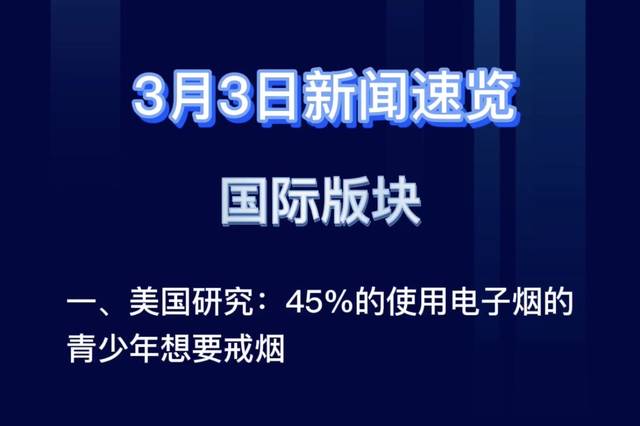 3月3日新闻速览

国际版块

一、美国研究：45%的使用电子烟的青少年想要戒烟